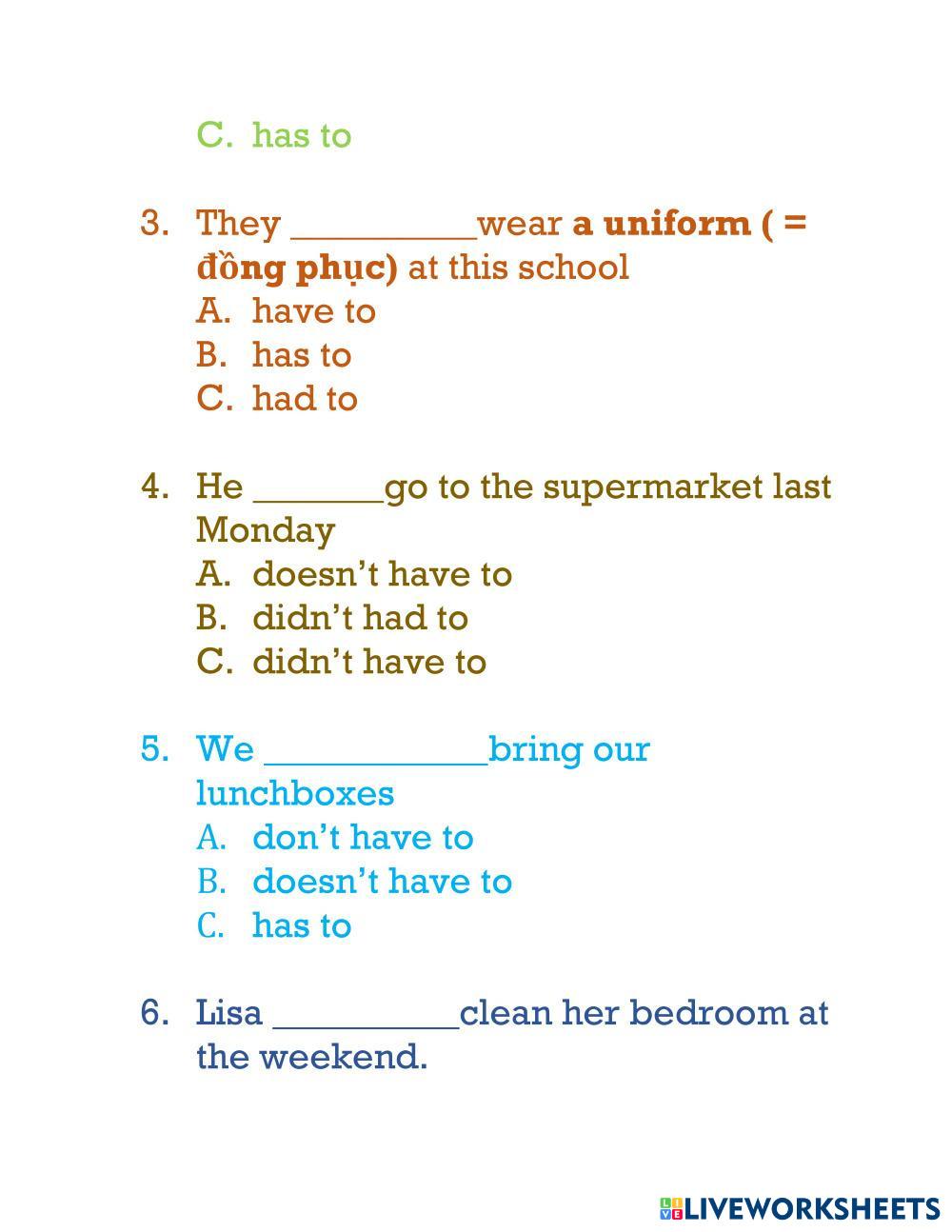 C. has to

3. They ____wear a uniform ( = đồng phục) at this school
A. have to
B. has to
C. had to

4. He ____go to the supermarket last Monday
A. doesn't have to
B. didn't had to
C. didn't have to

5. We ____bring our lunchboxes
A. don't have to
B. doesn't have to
C. has to

6. Lisa ____clean her bedroom at the weekend.

LIVEWORKSHEETS